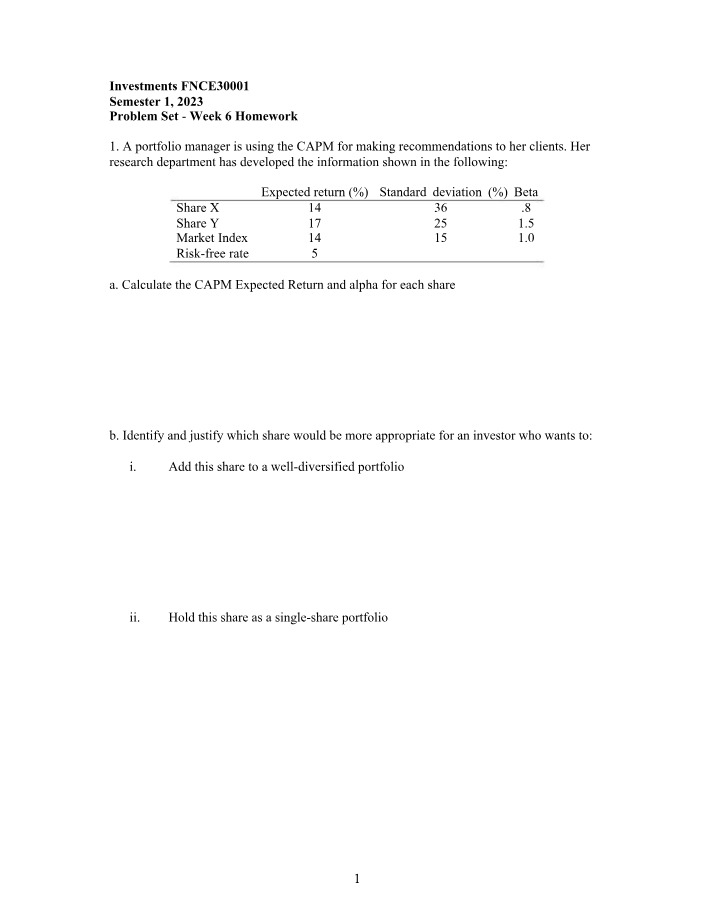 Investments FNCE30001
Semester 1, 2023
Problem Set - Week 6 Homework

1. A portfolio manager is using the CAPM for making recommendations to her clients. Her research department has developed the information shown in the following:

|  | Expected return (%) | Standard deviation (%) | Beta |
|---|---|---|---|
| Share X | 14 | 36 | .8 |
| Share Y | 17 | 25 | 1.5 |
| Market Index | 14 | 15 | 1.0 |
| Risk-free rate | 5 |  |  |

a. Calculate the CAPM Expected Return and alpha for each share

b. Identify and justify which share would be more appropriate for an investor who wants to:

i. Add this share to a well-diversified portfolio

ii. Hold this share as a single-share portfolio

1